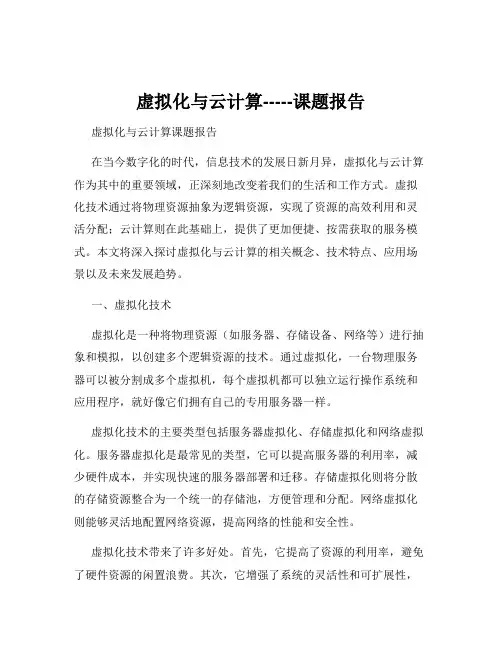 虚拟化与云计算-----课题报告

虚拟化与云计算课题报告

在当今数字化的时代，信息技术的发展日新月异，虚拟化与云计算作为其中的重要领域，正深刻地改变着我们的生活和工作方式。虚拟化技术通过将物理资源抽象为逻辑资源，实现了资源的高效利用和灵活分配；云计算则在此基础上，提供了更加便捷、按需获取的服务模式。本文将深入探讨虚拟化与云计算的相关概念、技术特点、应用场景以及未来发展趋势。

一、虚拟化技术

虚拟化是一种将物理资源（如服务器、存储设备、网络等）进行抽象和模拟，以创建多个逻辑资源的技术。通过虚拟化，一台物理服务器可以被分割成多个虚拟机，每个虚拟机都可以独立运行操作系统和应用程序，就好像它们拥有自己的专用服务器一样。

虚拟化技术的主要类型包括服务器虚拟化、存储虚拟化和网络虚拟化。服务器虚拟化是最常见的类型，它可以提高服务器的利用率，减少硬件成本，并实现快速的服务器部署和迁移。存储虚拟化则将分散的存储资源整合为一个统一的存储池，方便管理和分配。网络虚拟化则能够灵活地配置网络资源，提高网络的性能和安全性。

虚拟化技术带来了许多好处。首先，它提高了资源的利用率，避免了硬件资源的闲置浪费。其次，它增强了系统的灵活性和可扩展性，